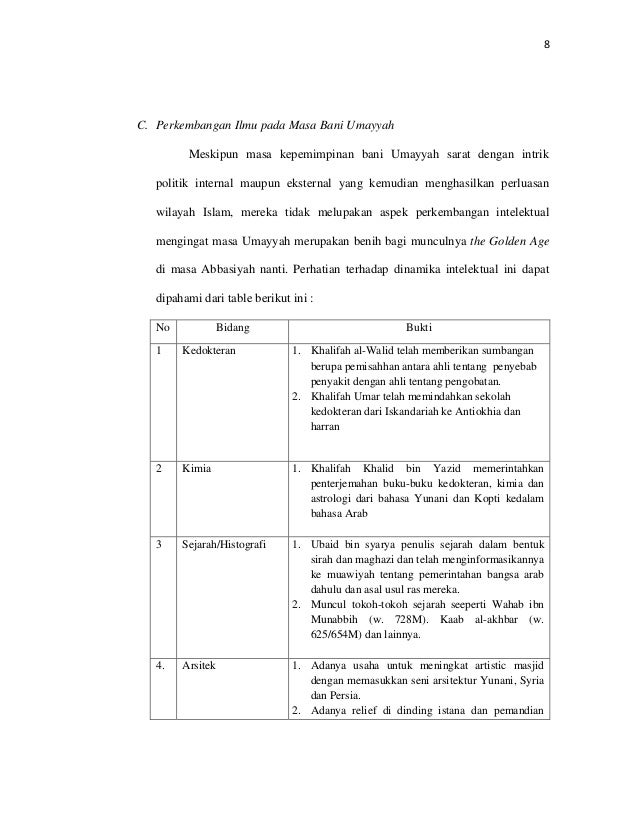 8

C. Perkembangan Ilmu pada Masa Bani Umayyah

Meskipun masa kepemimpinan bani Umayyah sarat dengan intrik politik internal maupun eksternal yang kemudian menghasilkan perluasan wilayah Islam, mereka tidak melupakan aspek perkembangan intelektual mengingat masa Umayyah merupakan benih bagi munculnya the Golden Age di masa Abbasiyah nanti. Perhatian terhadap dinamika intelektual ini dapat dipahami dari table berikut ini :

| No | Bidang | Bukti |
|---|---|---|
| 1 | Kedokteran | 1. Khalifah al-Walid telah memberikan sumbangan berupa pemisahhan antara ahli tentang penyebab penyakit dengan ahli tentang pengobatan. 2. Khalifah Umar telah memindahkan sekolah kedokteran dari Iskandariah ke Antiokhia dan harran |
| 2 | Kimia | 1. Khalifah Khalid bin Yazid memerintahkan penterjemahan buku-buku kedokteran, kimia dan astrologi dari bahasa Yunani dan Kopti kedalam bahasa Arab |
| 3 | Sejarah/Histografi | 1. Ubaid bin syarya penulis sejarah dalam bentuk sirah dan maghazi dan telah menginformasikannya ke muawiyah tentang pemerintahan bangsa arab dahulu dan asal usul ras mereka. 2. Muncul tokoh-tokoh sejarah seeperti Wahab ibn Munabbih (w. 728M). Kaab al-akhbar (w. 625/654M) dan lainnya. |
| 4. | Arsitek | 1. Adanya usaha untuk meningkat artistic masjid dengan memasukkan seni arsitektur Yunani, Syria dan Persia. 2. Adanya relief di dinding istana dan pemandian |